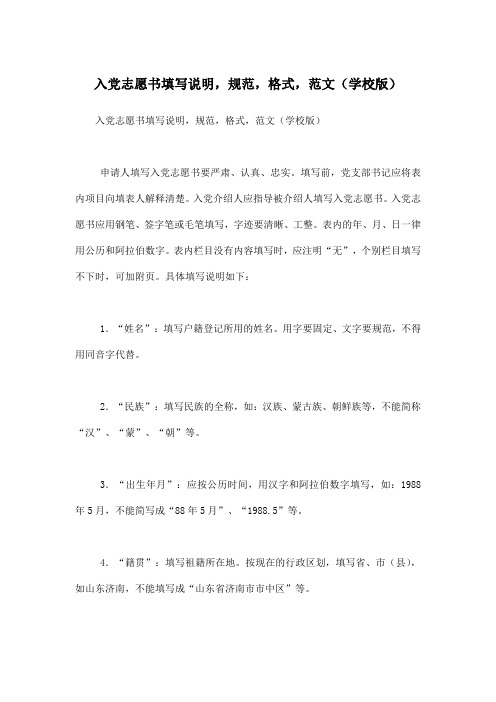 入党志愿书填写说明，规范，格式，范文（学校版）

入党志愿书填写说明，规范，格式，范文（学校版）

申请人填写入党志愿书要严肃、认真、忠实。填写前，党支部书记应将表内项目向填表人解释清楚。入党介绍人应指导被介绍人填写入党志愿书。入党志愿书应用钢笔、签字笔或毛笔填写，字迹要清晰、工整。表内的年、月、日一律用公历和阿拉伯数字。表内栏目没有内容填写时，应注明“无”，个别栏目填写不下时，可加附页。具体填写说明如下：

1. “姓名”：填写户籍登记所用的姓名。用字要固定、文字要规范，不得用同音字代替。

2. “民族”：填写民族的全称，如：汉族、蒙古族、朝鲜族等，不能简称“汉”、“蒙”、“朝”等。

3. “出生年月”：应按公历时间，用汉字和阿拉伯数字填写，如：1988年5月，不能简写成“88年5月”、“1988.5”等。

4. “籍贯”：填写祖籍所在地。按现在的行政区划，填写省、市（县），如山东济南，不能填写成“山东省济南市市中区”等。